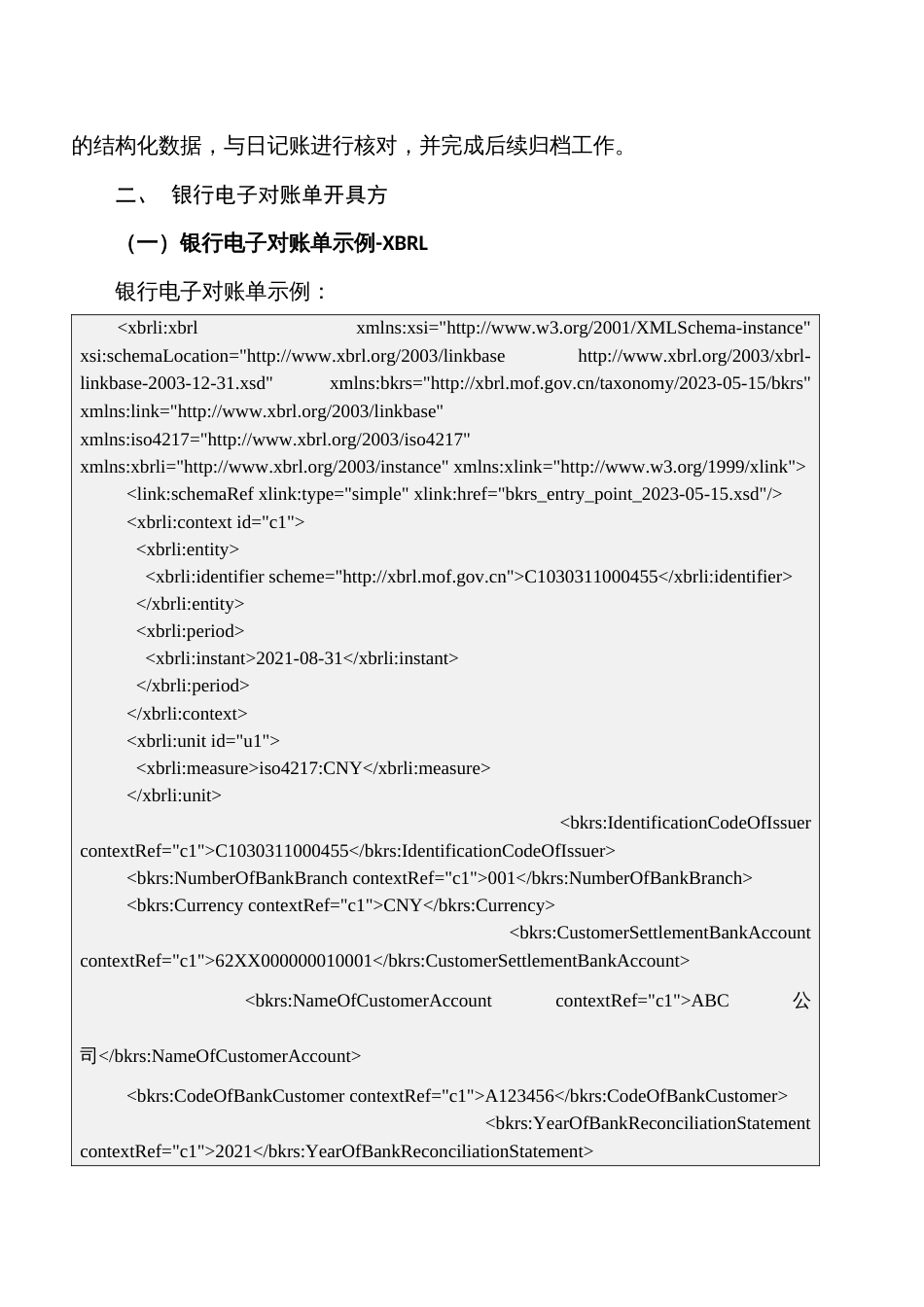 的结构化数据，与日记账进行核对，并完成后续归档工作。

二、 银行电子对账单开具方

（一）银行电子对账单示例-XBRL

银行电子对账单示例：

<xbrli:xbrl xmlns:xsi="http://www.w3.org/2001/XMLSchema-instance" xsi:schemaLocation="http://www.xbrl.org/2003/linkbase http://www.xbrl.org/2003/xbrl-linkbase-2003-12-31.xsd" xmlns:bkrs="http://xbrl.mof.gov.cn/taxonomy/2023-05-15/bkrs" xmlns:link="http://www.xbrl.org/2003/linkbase" xmlns:iso4217="http://www.xbrl.org/2003/iso4217" xmlns:xbrli="http://www.xbrl.org/2003/instance" xmlns:xlink="http://www.w3.org/1999/xlink">
<link:schemaRef xlink:type="simple" xlink:href="bkrs_entry_point_2023-05-15.xsd"/>
<xbrli:context id="c1">
<xbrli:entity>
<xbrli:identifier scheme="http://xbrl.mof.gov.cn">C1030311000455</xbrli:identifier>
</xbrli:entity>
<xbrli:period>
<xbrli:instant>2021-08-31</xbrli:instant>
</xbrli:period>
</xbrli:context>
<xbrli:unit id="u1">
<xbrli:measure>iso4217:CNY</xbrli:measure>
</xbrli:unit>
<bkrs:IdentificationCodeOfIssuer contextRef="c1">C1030311000455</bkrs:IdentificationCodeOfIssuer>
<bkrs:NumberOfBankBranch contextRef="c1">001</bkrs:NumberOfBankBranch>
<bkrs:Currency contextRef="c1">CNY</bkrs:Currency>
<bkrs:CustomerSettlementBankAccount contextRef="c1">62XX000000010001</bkrs:CustomerSettlementBankAccount>
<bkrs:NameOfCustomerAccount contextRef="c1">ABC 公司</bkrs:NameOfCustomerAccount>
<bkrs:CodeOfBankCustomer contextRef="c1">A123456</bkrs:CodeOfBankCustomer>
<bkrs:YearOfBankReconciliationStatement contextRef="c1">2021</bkrs:YearOfBankReconciliationStatement>